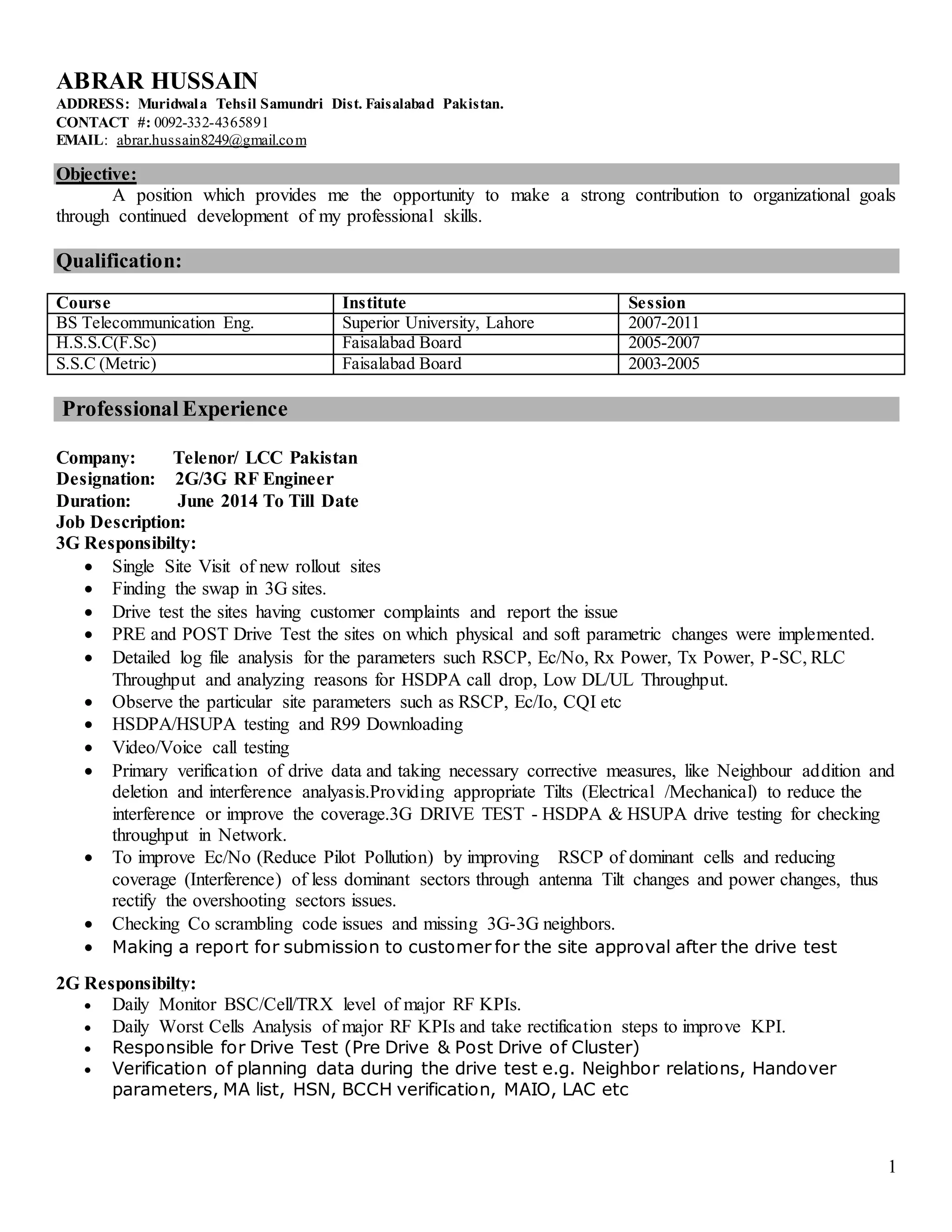 ABRAR HUSSAIN
ADDRESS: Muridwala Tehsil Samundri Dist. Faisalabad Pakistan.
CONTACT #: 0092-332-4365891
EMAIL: abrar.hussain8249@gmail.com

Objective:
A position which provides me the opportunity to make a strong contribution to organizational goals through continued development of my professional skills.

Qualification:

| Course | Institute | Session |
|---|---|---|
| BS Telecommunication Eng. | Superior University, Lahore | 2007-2011 |
| H.S.S.C(F.Sc) | Faisalabad Board | 2005-2007 |
| S.S.C (Metric) | Faisalabad Board | 2003-2005 |

Professional Experience

Company: Telenor/ LCC Pakistan
Designation: 2G/3G RF Engineer
Duration: June 2014 To Till Date
Job Description:
3G Responsibilty:
• Single Site Visit of new rollout sites
• Finding the swap in 3G sites.
• Drive test the sites having customer complaints and report the issue
• PRE and POST Drive Test the sites on which physical and soft parametric changes were implemented.
• Detailed log file analysis for the parameters such RSCP, Ec/No, Rx Power, Tx Power, P-SC, RLC Throughput and analyzing reasons for HSDPA call drop, Low DL/UL Throughput.
• Observe the particular site parameters such as RSCP, Ec/Io, CQI etc
• HSDPA/HSUPA testing and R99 Downloading
• Video/Voice call testing
• Primary verification of drive data and taking necessary corrective measures, like Neighbour addition and deletion and interference analyasis.Providing appropriate Tilts (Electrical /Mechanical) to reduce the interference or improve the coverage.3G DRIVE TEST - HSDPA & HSUPA drive testing for checking throughput in Network.
• To improve Ec/No (Reduce Pilot Pollution) by improving RSCP of dominant cells and reducing coverage (Interference) of less dominant sectors through antenna Tilt changes and power changes, thus rectify the overshooting sectors issues.
• Checking Co scrambling code issues and missing 3G-3G neighbors.
• Making a report for submission to customer for the site approval after the drive test

2G Responsibilty:
• Daily Monitor BSC/Cell/TRX level of major RF KPIs.
• Daily Worst Cells Analysis of major RF KPIs and take rectification steps to improve KPI.
• Responsible for Drive Test (Pre Drive & Post Drive of Cluster)
• Verification of planning data during the drive test e.g. Neighbor relations, Handover parameters, MA list, HSN, BCCH verification, MAIO, LAC etc

1